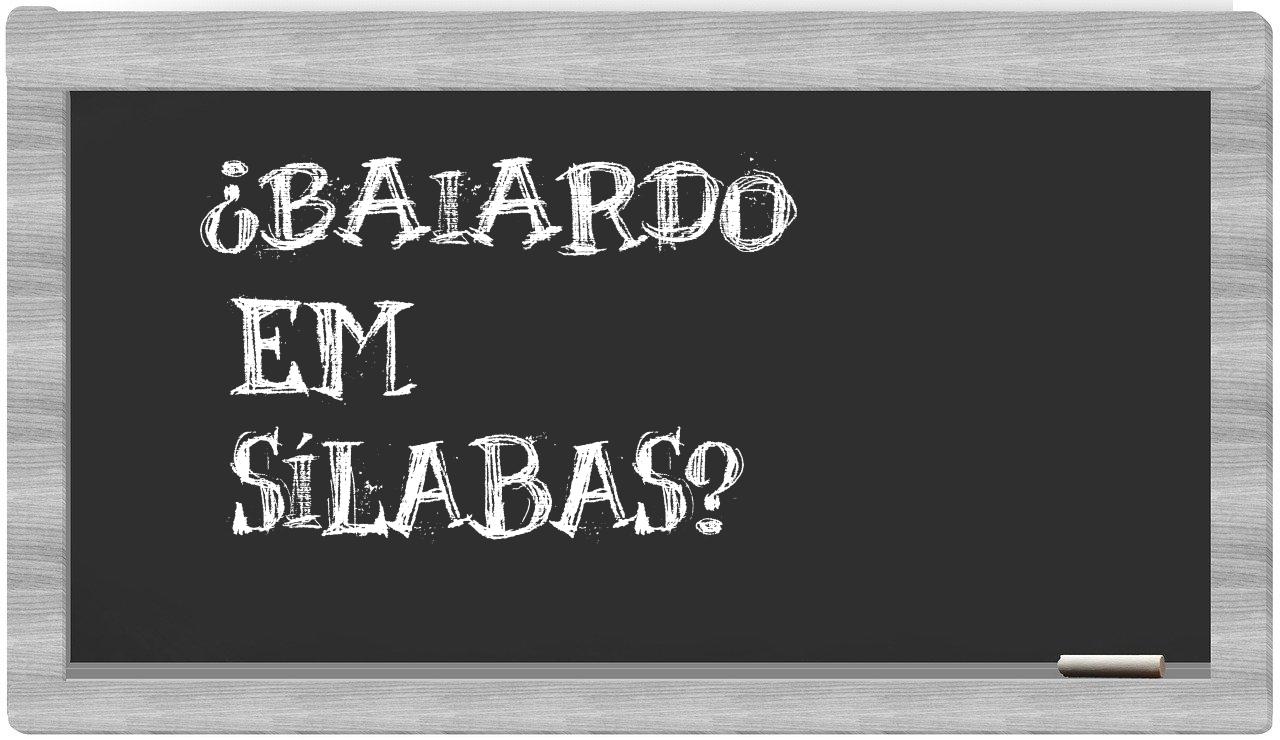 ¿BAIARDO EM SÍLABAS?